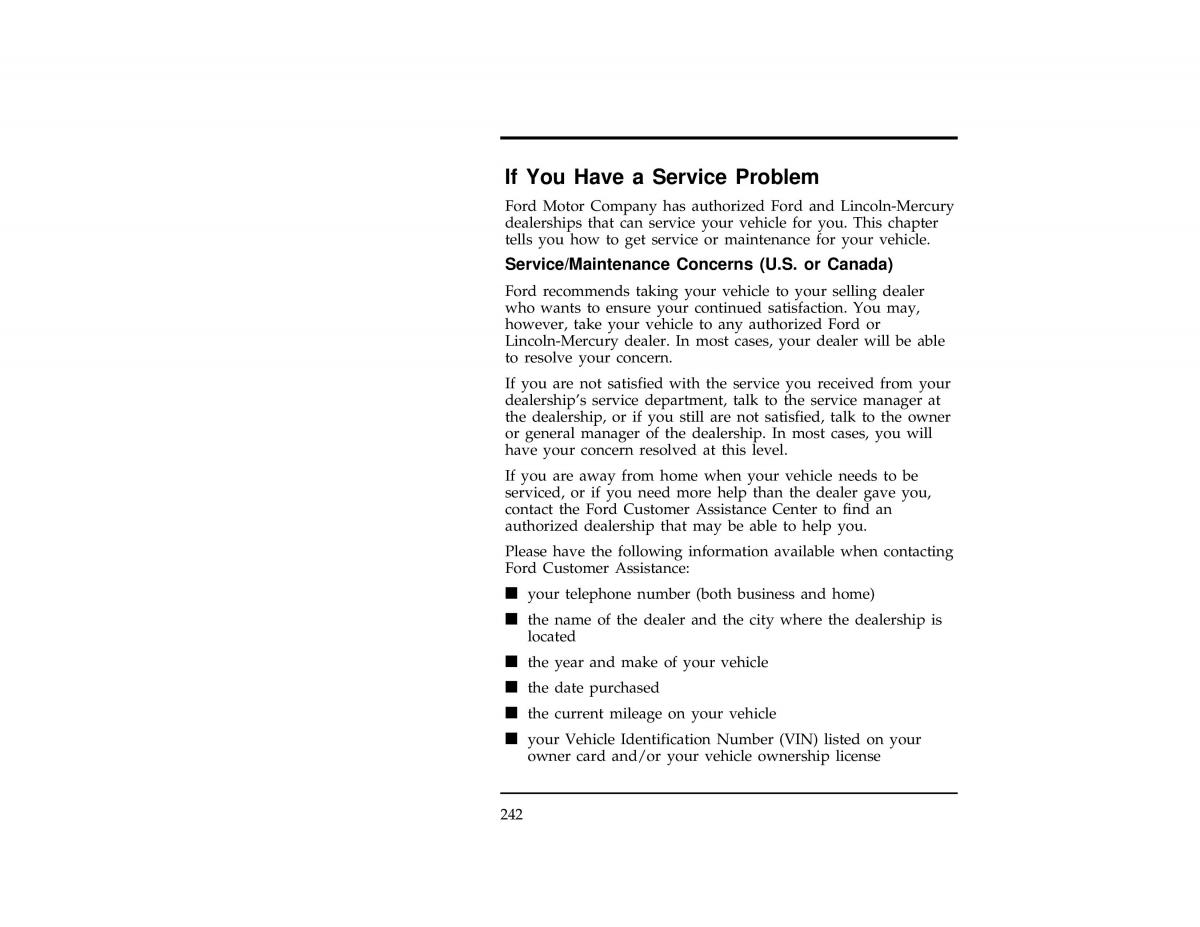 If You Have a Service Problem

Ford Motor Company has authorized Ford and Lincoln-Mercury dealerships that can service your vehicle for you. This chapter tells you how to get service or maintenance for your vehicle.

Service/Maintenance Concerns (U.S. or Canada)

Ford recommends taking your vehicle to your selling dealer who wants to ensure your continued satisfaction. You may, however, take your vehicle to any authorized Ford or Lincoln-Mercury dealer. In most cases, your dealer will be able to resolve your concern.

If you are not satisfied with the service you received from your dealership's service department, talk to the service manager at the dealership, or if you still are not satisfied, talk to the owner or general manager of the dealership. In most cases, you will have your concern resolved at this level.

If you are away from home when your vehicle needs to be serviced, or if you need more help than the dealer gave you, contact the Ford Customer Assistance Center to find an authorized dealership that may be able to help you.

Please have the following information available when contacting Ford Customer Assistance:

■ your telephone number (both business and home)
■ the name of the dealer and the city where the dealership is located
■ the year and make of your vehicle
■ the date purchased
■ the current mileage on your vehicle
■ your Vehicle Identification Number (VIN) listed on your owner card and/or your vehicle ownership license

242